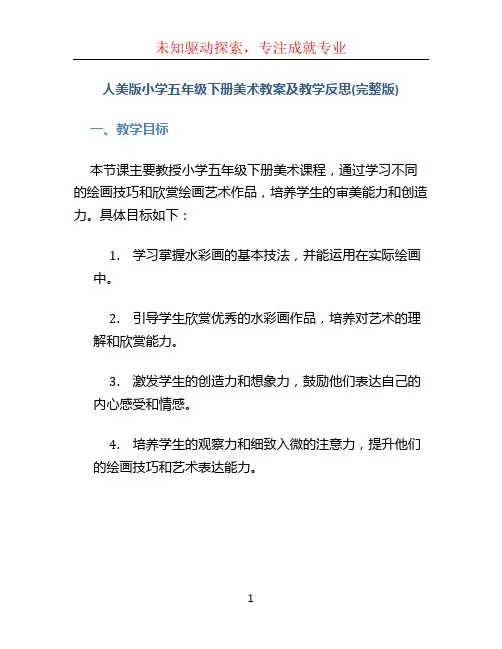 未知驱动探索，专注成就专业

人美版小学五年级下册美术教案及教学反思(完整版)

一、教学目标

本节课主要教授小学五年级下册美术课程，通过学习不同的绘画技巧和欣赏绘画艺术作品，培养学生的审美能力和创造力。具体目标如下：

1. 学习掌握水彩画的基本技法，并能运用在实际绘画中。

2. 引导学生欣赏优秀的水彩画作品，培养对艺术的理解和欣赏能力。

3. 激发学生的创造力和想象力，鼓励他们表达自己的内心感受和情感。

4. 培养学生的观察力和细致入微的注意力，提升他们的绘画技巧和艺术表达能力。

1